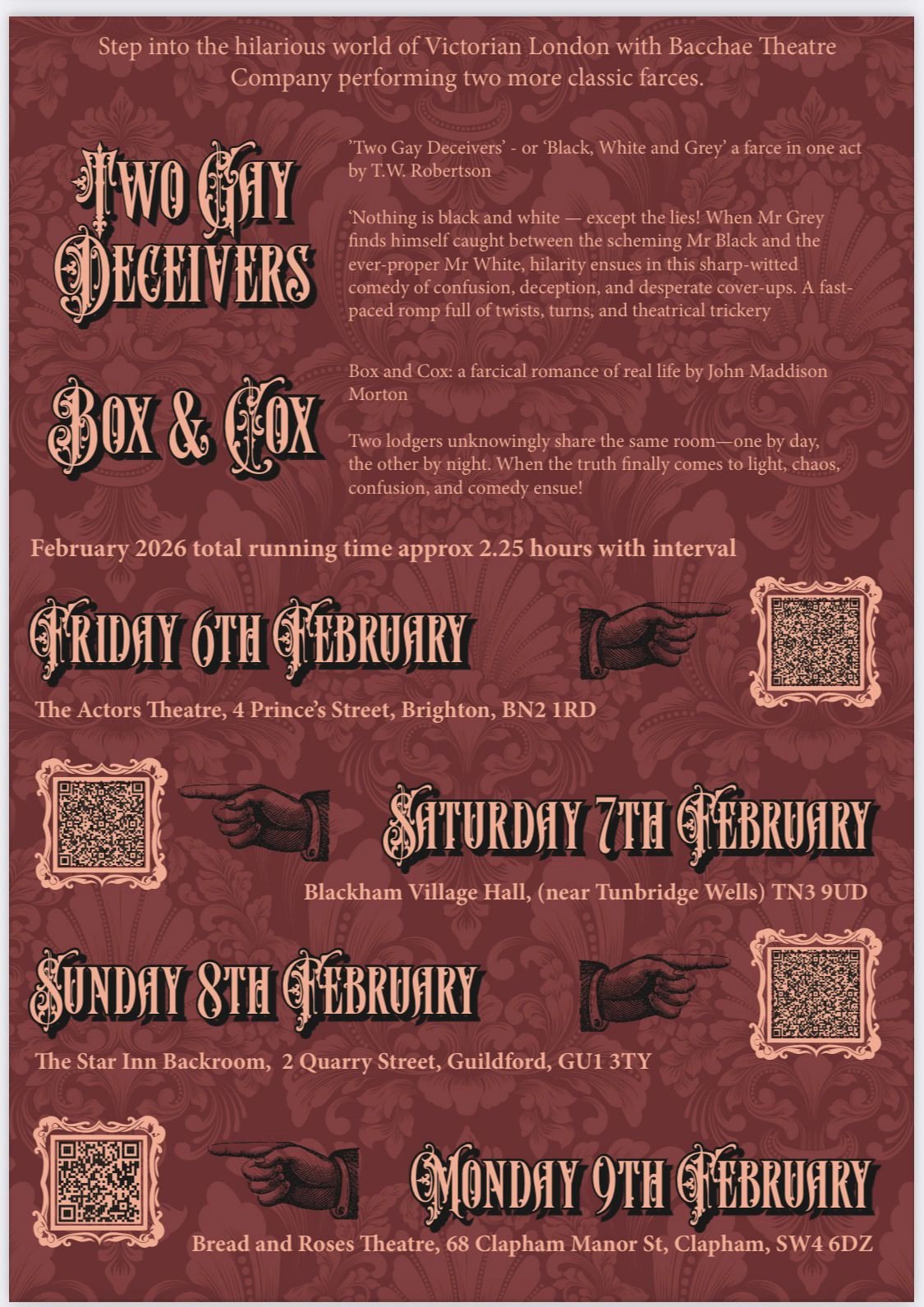 Step into the hilarious world of Victorian London with Bacchae Theatre Company performing two more classic farces.

Two Gay Deceivers

'Two Gay Deceivers' - or 'Black, White and Grey' a farce in one act by T.W. Robertson

'Nothing is black and white — except the lies! When Mr Grey finds himself caught between the scheming Mr Black and the ever-proper Mr White, hilarity ensues in this sharp-witted comedy of confusion, deception, and desperate cover-ups. A fast-paced romp full of twists, turns, and theatrical trickery

Box & Cox

Box and Cox: a farcical romance of real life by John Maddison Morton

Two lodgers unknowingly share the same room—one by day, the other by night. When the truth finally comes to light, chaos, confusion, and comedy ensue!

February 2026 total running time approx 2.25 hours with interval

Friday 6th February

The Actors Theatre, 4 Prince's Street, Brighton, BN2 1RD

Saturday 7th February

Blackham Village Hall, (near Tunbridge Wells) TN3 9UD

Sunday 8th February

The Star Inn Backroom, 2 Quarry Street, Guildford, GU1 3TY

Monday 9th February

Bread and Roses Theatre, 68 Clapham Manor St, Clapham, SW4 6DZ